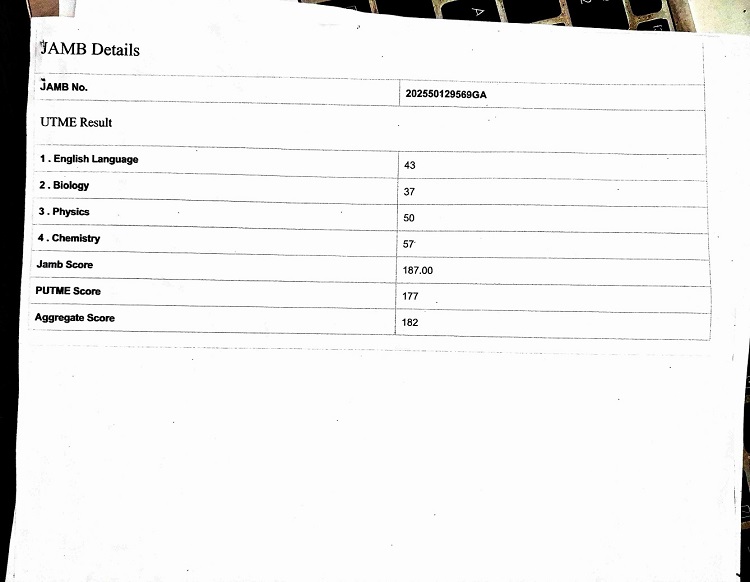 JAMB Details

| JAMB No. | 202550129569GA |
|---|---|
| UTME Result | |
| 1 . English Language | 43 |
| 2 . Biology | 37 |
| 3 . Physics | 50 |
| 4 . Chemistry | 57 |
| Jamb Score | 187.00 |
| PUTME Score | 177 |
| Aggregate Score | 182 |